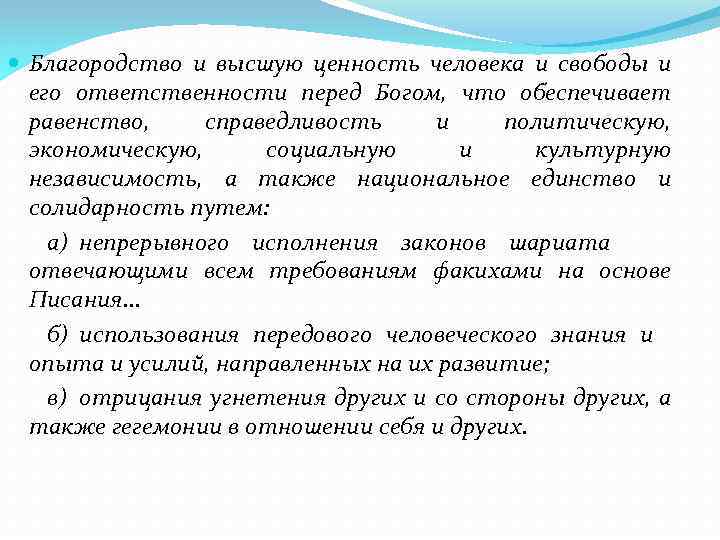 Благородство и высшую ценность человека и свободы и его ответственности перед Богом, что обеспечивает равенство, справедливость и политическую, экономическую, социальную и культурную независимость, а также национальное единство и солидарность путем:

а) непрерывного исполнения законов шариата отвечающими всем требованиям факихами на основе Писания…

б) использования передового человеческого знания и опыта и усилий, направленных на их развитие;

в) отрицания угнетения других и со стороны других, а также гегемонии в отношении себя и других.